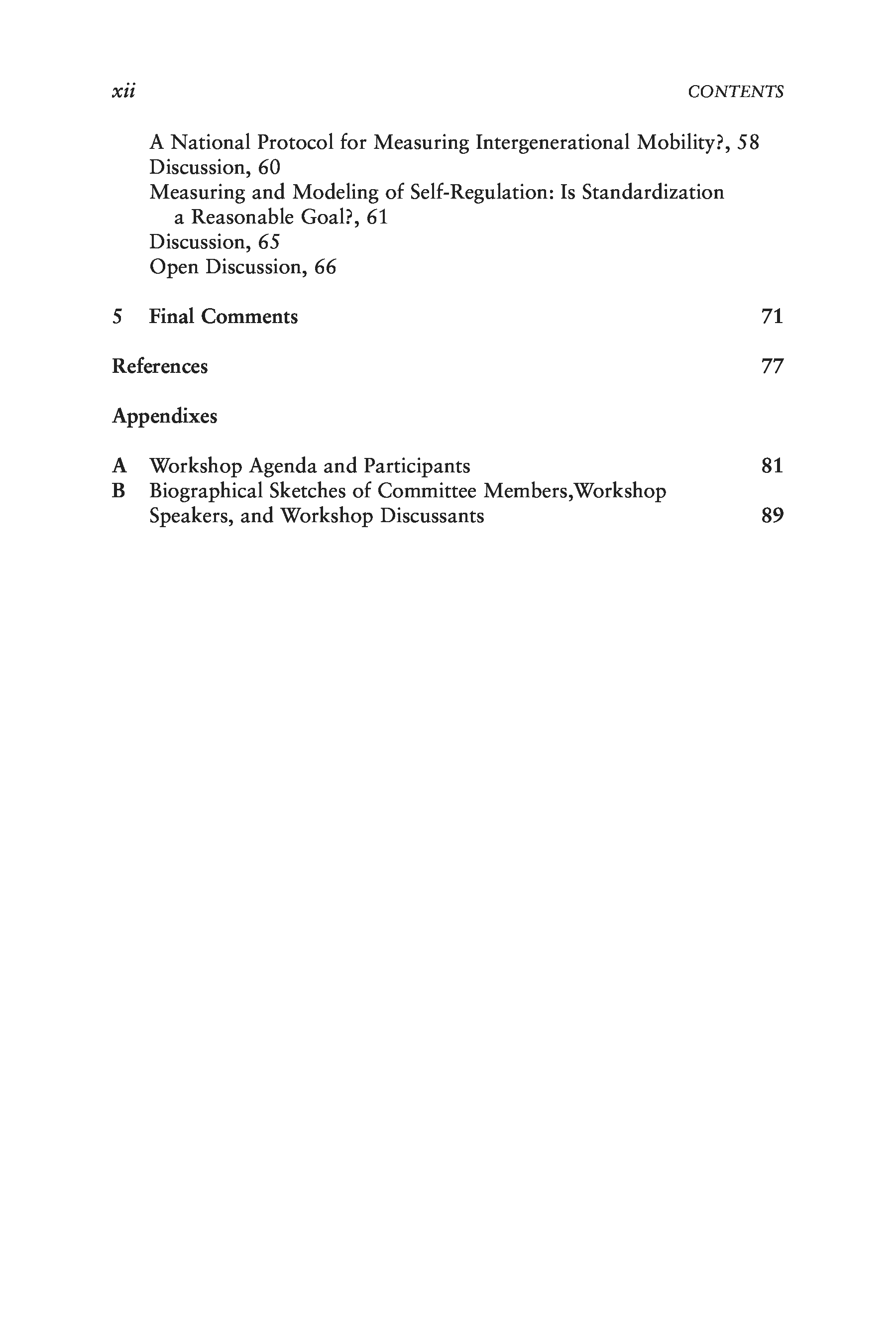 xii CONTENTS

A National Protocol for Measuring Intergenerational Mobility?, 58
Discussion, 60
Measuring and Modeling of Self-Regulation: Is Standardization a Reasonable Goal?, 61
Discussion, 65
Open Discussion, 66

5 Final Comments 71

References 77

Appendixes

A Workshop Agenda and Participants 81
B Biographical Sketches of Committee Members,Workshop Speakers, and Workshop Discussants 89